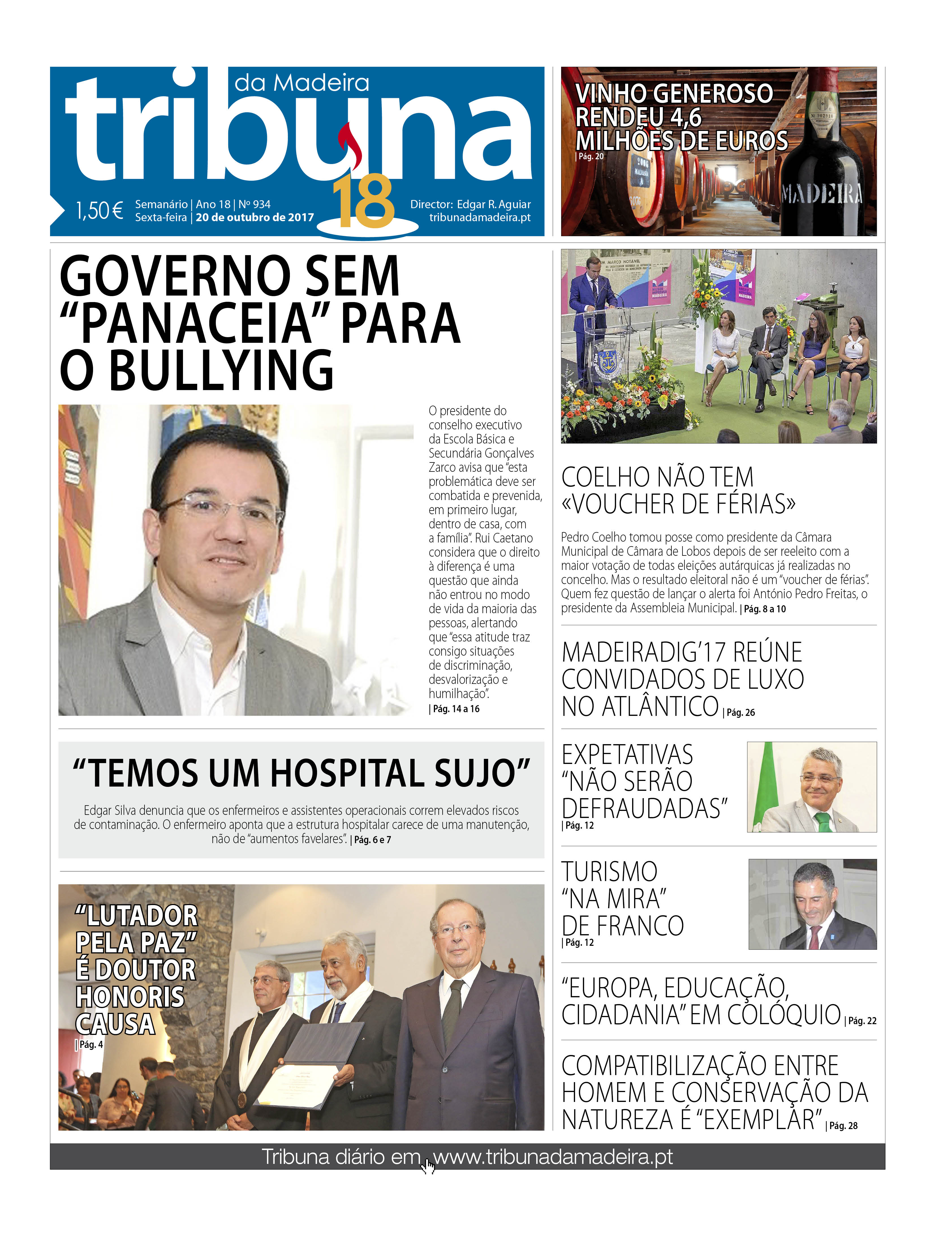 tribuna da Madeira

18

1,50 € Semanário | Ano 18 | Nº 934
Sexta-feira | 20 de outubro de 2017

Director: Edgar R. Aguiar
tribunadamadeira.pt

VINHO GENEROSO RENDEU 4,6 MILHÕES DE EUROS
| Pág. 20

MADEIRA

GOVERNO SEM "PANACEIA" PARA O BULLYING

O presidente do conselho executivo da Escola Básica e Secundária Gonçalves Zarco avisa que "esta problemática deve ser combatida e prevenida, em primeiro lugar, dentro de casa, com a família". Rui Caetano considera que o direito à diferença é uma questão que ainda não entrou no modo de vida da maioria das pessoas, alertando que "essa atitude traz consigo situações de discriminação, desvalorização e humilhação".
| Pág. 14 a 16

"TEMOS UM HOSPITAL SUJO"

Edgar Silva denuncia que os enfermeiros e assistentes operacionais correm elevados riscos de contaminação. O enfermeiro aponta que a estrutura hospitalar carece de uma manutenção, não de "aumentos favelares". | Pág. 6 e 7

"LUTADOR PELA PAZ" É DOUTOR HONORIS CAUSA
| Pág. 4

COELHO NÃO TEM «VOUCHER DE FÉRIAS»

Pedro Coelho tomou posse como presidente da Câmara Municipal de Câmara de Lobos depois de ser reeleito com a maior votação de todas eleições autárquicas já realizadas no concelho. Mas o resultado eleitoral não é um "voucher de férias". Quem fez questão de lançar o alerta foi António Pedro Freitas, o presidente da Assembleia Municipal. | Pág. 8 a 10

MADEIRADIG'17 REÚNE CONVIDADOS DE LUXO NO ATLÂNTICO | Pág. 26

EXPETATIVAS "NÃO SERÃO DEFRAUDADAS"
| Pág. 12

TURISMO "NA MIRA" DE FRANCO
| Pág. 12

"EUROPA, EDUCAÇÃO, CIDADANIA" EM COLÓQUIO | Pág. 22

COMPATIBILIZAÇÃO ENTRE HOMEM E CONSERVAÇÃO DA NATUREZA É "EXEMPLAR" | Pág. 28

Tribuna diário em www.tribunadamadeira.pt